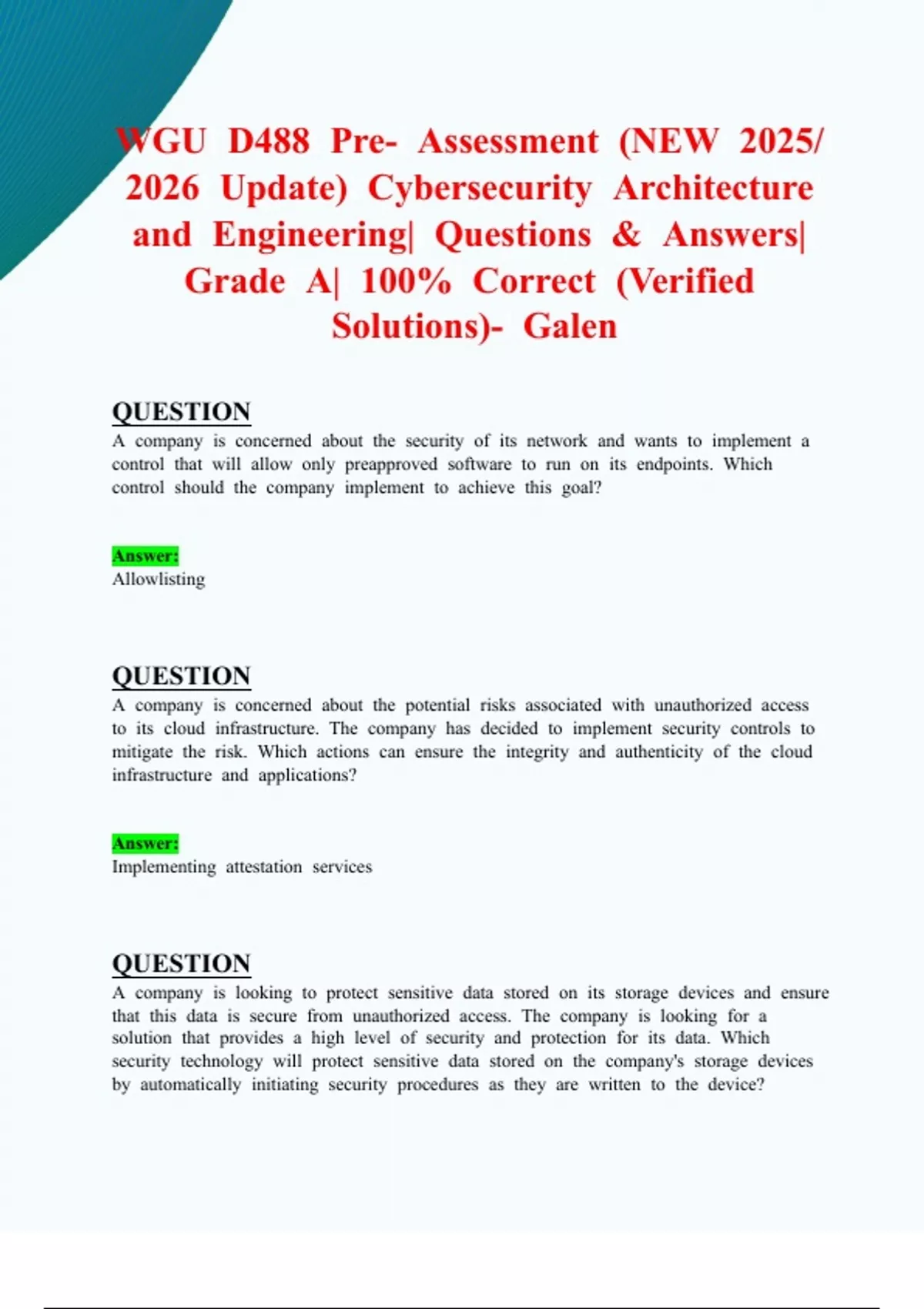 WGU D488 Pre- Assessment (NEW 2025/ 2026 Update) Cybersecurity Architecture and Engineering| Questions & Answers| Grade A| 100% Correct (Verified Solutions)- Galen

QUESTION
A company is concerned about the security of its network and wants to implement a control that will allow only preapproved software to run on its endpoints. Which control should the company implement to achieve this goal?

Answer:
Allowlisting

QUESTION
A company is concerned about the potential risks associated with unauthorized access to its cloud infrastructure. The company has decided to implement security controls to mitigate the risk. Which actions can ensure the integrity and authenticity of the cloud infrastructure and applications?

Answer:
Implementing attestation services

QUESTION
A company is looking to protect sensitive data stored on its storage devices and ensure that this data is secure from unauthorized access. The company is looking for a solution that provides a high level of security and protection for its data. Which security technology will protect sensitive data stored on the company's storage devices by automatically initiating security procedures as they are written to the device?